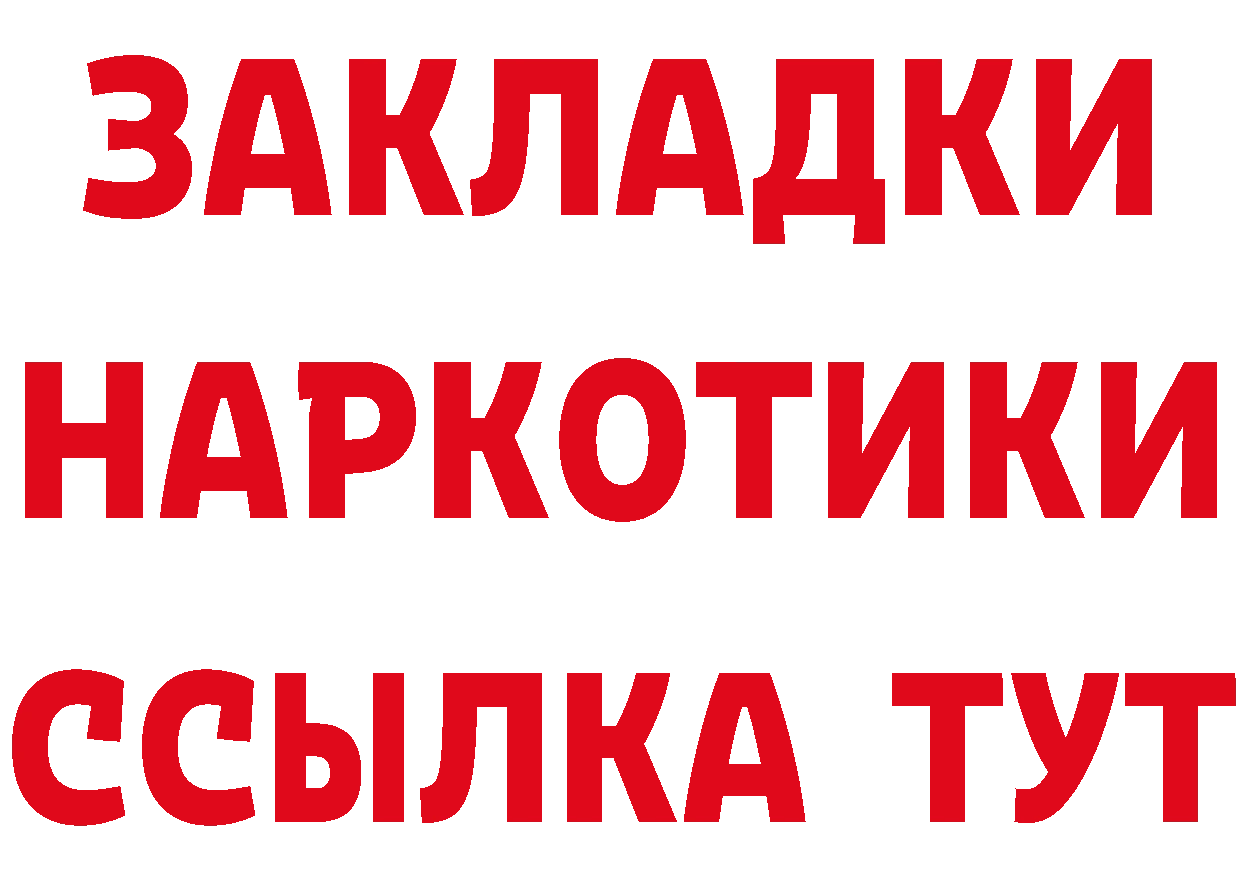 ЗАКЛАДКИ
НАРКОТИКИ
ССЫЛКА ТУТ